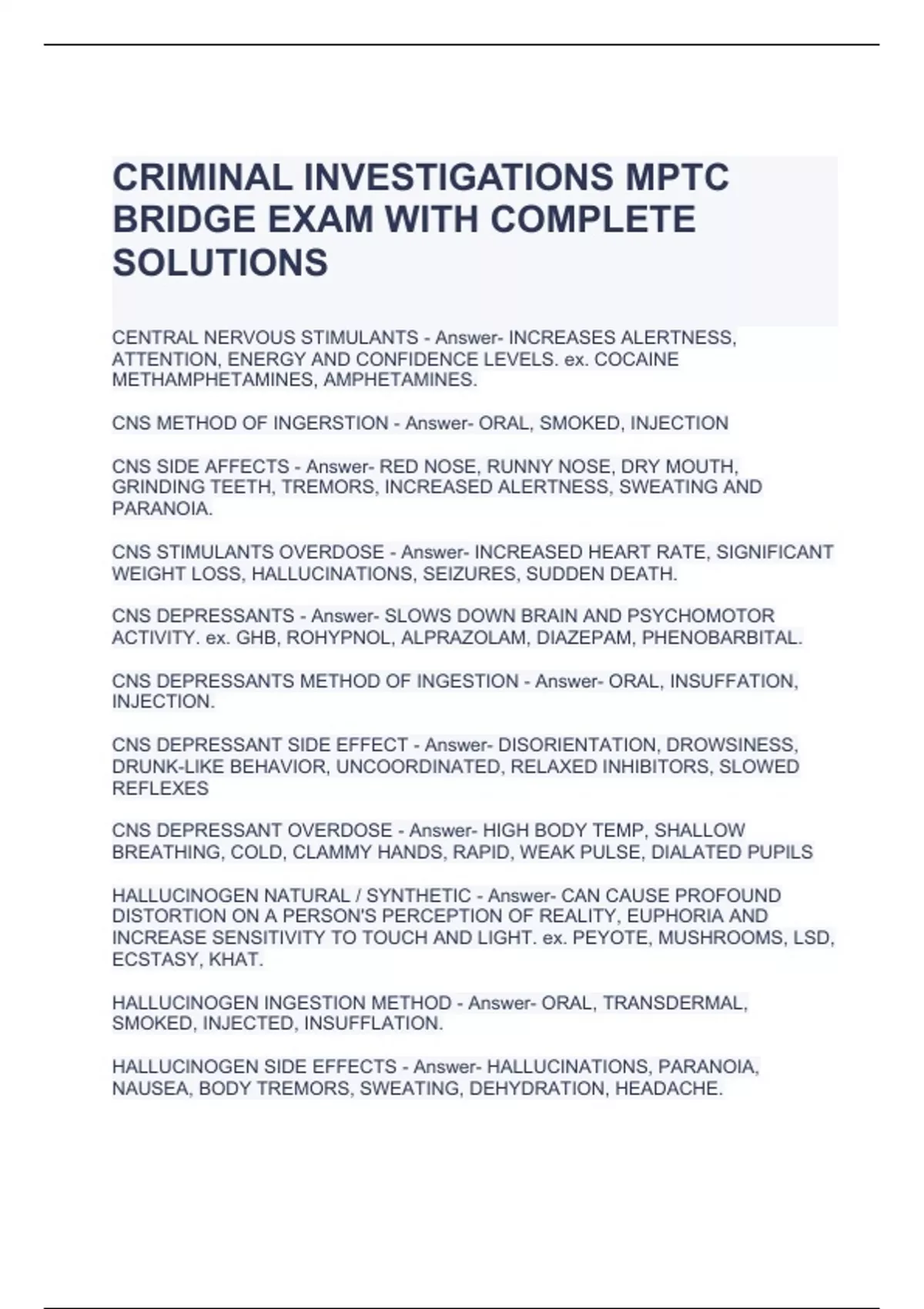 CRIMINAL INVESTIGATIONS MPTC BRIDGE EXAM WITH COMPLETE SOLUTIONS

CENTRAL NERVOUS STIMULANTS - Answer- INCREASES ALERTNESS, ATTENTION, ENERGY AND CONFIDENCE LEVELS. ex. COCAINE METHAMPHETAMINES, AMPHETAMINES.

CNS METHOD OF INGERSTION - Answer- ORAL, SMOKED, INJECTION

CNS SIDE AFFECTS - Answer- RED NOSE, RUNNY NOSE, DRY MOUTH, GRINDING TEETH, TREMORS, INCREASED ALERTNESS, SWEATING AND PARANOIA.

CNS STIMULANTS OVERDOSE - Answer- INCREASED HEART RATE, SIGNIFICANT WEIGHT LOSS, HALLUCINATIONS, SEIZURES, SUDDEN DEATH.

CNS DEPRESSANTS - Answer- SLOWS DOWN BRAIN AND PSYCHOMOTOR ACTIVITY. ex. GHB, ROHYPNOL, ALPRAZOLAM, DIAZEPAM, PHENOBARBITAL.

CNS DEPRESSANTS METHOD OF INGESTION - Answer- ORAL, INSUFFATION, INJECTION.

CNS DEPRESSANT SIDE EFFECT - Answer- DISORIENTATION, DROWSINESS, DRUNK-LIKE BEHAVIOR, UNCOORDINATED, RELAXED INHIBITORS, SLOWED REFLEXES

CNS DEPRESSANT OVERDOSE - Answer- HIGH BODY TEMP, SHALLOW BREATHING, COLD, CLAMMY HANDS, RAPID, WEAK PULSE, DIALATED PUPILS

HALLUCINOGEN NATURAL / SYNTHETIC - Answer- CAN CAUSE PROFOUND DISTORTION ON A PERSON'S PERCEPTION OF REALITY, EUPHORIA AND INCREASE SENSITIVITY TO TOUCH AND LIGHT. ex. PEYOTE, MUSHROOMS, LSD, ECSTASY, KHAT.

HALLUCINOGEN INGESTION METHOD - Answer- ORAL, TRANSDERMAL, SMOKED, INJECTED, INSUFFLATION.

HALLUCINOGEN SIDE EFFECTS - Answer- HALLUCINATIONS, PARANOIA, NAUSEA, BODY TREMORS, SWEATING, DEHYDRATION, HEADACHE.